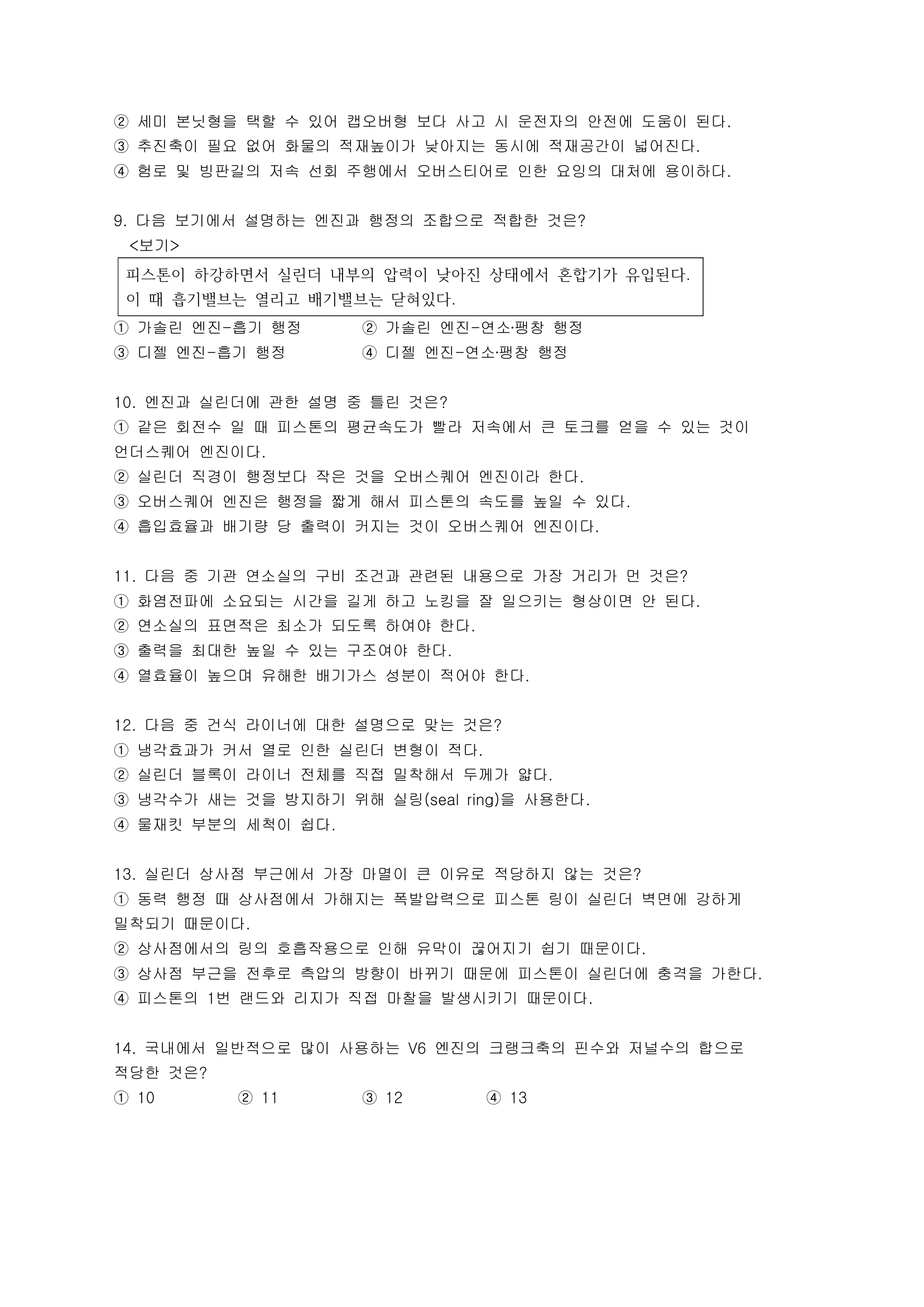 ② 세미 본닛형을 택할 수 있어 캡오버형 보다 사고 시 운전자의 안전에 도움이 된다.
③ 추진축이 필요 없어 화물의 적재높이가 낮아지는 동시에 적재공간이 넓어진다.
④ 험로 및 빙판길의 저속 선회 주행에서 오버스티어로 인한 요잉의 대처에 용이하다.

9. 다음 보기에서 설명하는 엔진과 행정의 조합으로 적합한 것은?
<보기>
피스톤이 하강하면서 실린더 내부의 압력이 낮아진 상태에서 혼합기가 유입된다. 이 때 흡기밸브는 열리고 배기밸브는 닫혀있다.
① 가솔린 엔진-흡기 행정
② 가솔린 엔진-연소·팽창 행정
③ 디젤 엔진-흡기 행정
④ 디젤 엔진-연소·팽창 행정

10. 엔진과 실린더에 관한 설명 중 틀린 것은?
① 같은 회전수 일 때 피스톤의 평균속도가 빨라 저속에서 큰 토크를 얻을 수 있는 것이 언더스퀘어 엔진이다.
② 실린더 직경이 행정보다 작은 것을 오버스퀘어 엔진이라 한다.
③ 오버스퀘어 엔진은 행정을 짧게 해서 피스톤의 속도를 높일 수 있다.
④ 흡입효율과 배기량 당 출력이 커지는 것이 오버스퀘어 엔진이다.

11. 다음 중 기관 연소실의 구비 조건과 관련된 내용으로 가장 거리가 먼 것은?
① 화염전파에 소요되는 시간을 길게 하고 노킹을 잘 일으키는 형상이면 안 된다.
② 연소실의 표면적은 최소가 되도록 하여야 한다.
③ 출력을 최대한 높일 수 있는 구조여야 한다.
④ 열효율이 높으며 유해한 배기가스 성분이 적어야 한다.

12. 다음 중 건식 라이너에 대한 설명으로 맞는 것은?
① 냉각효과가 커서 열로 인한 실린더 변형이 적다.
② 실린더 블록이 라이너 전체를 직접 밀착해서 두께가 얇다.
③ 냉각수가 새는 것을 방지하기 위해 실링(seal ring)을 사용한다.
④ 물재킷 부분의 세척이 쉽다.

13. 실린더 상사점 부근에서 가장 마멸이 큰 이유로 적당하지 않는 것은?
① 동력 행정 때 상사점에서 가해지는 폭발압력으로 피스톤 링이 실린더 벽면에 강하게 밀착되기 때문이다.
② 상사점에서의 링의 호흡작용으로 인해 유막이 끊어지기 쉽기 때문이다.
③ 상사점 부근을 전후로 측압의 방향이 바뀌기 때문에 피스톤이 실린더에 충격을 가한다.
④ 피스톤의 1번 랜드와 리지가 직접 마찰을 발생시키기 때문이다.

14. 국내에서 일반적으로 많이 사용하는 V6 엔진의 크랭크축의 핀수와 저널수의 합으로 적당한 것은?
① 10 ② 11 ③ 12 ④ 13